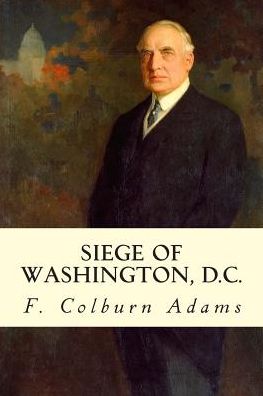 SIEGE OF WASHINGTON, D.C.

F. Colburn Adams